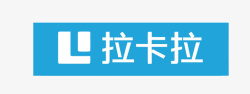 拉卡拉